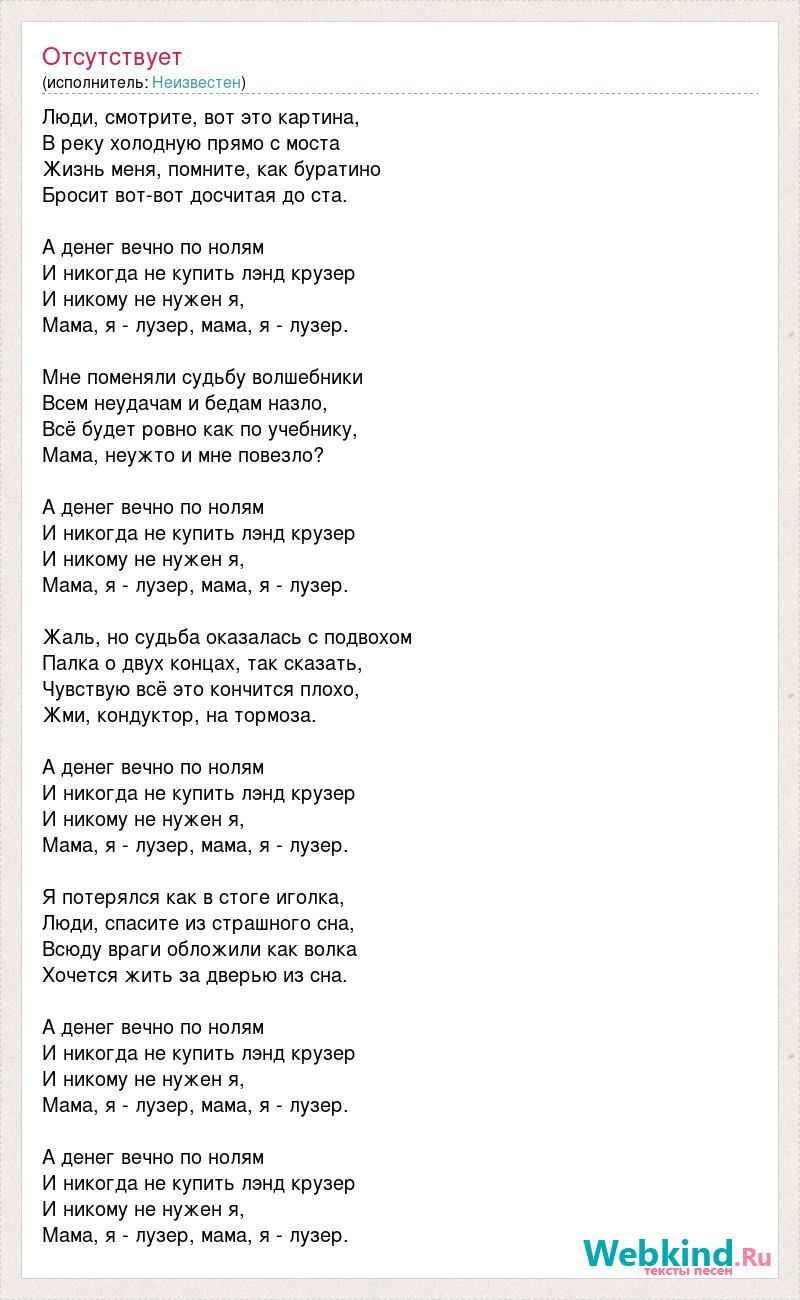 Отсутствует
(исполнитель: Неизвестен)

Люди, смотрите, вот это картина,
В реку холодную прямо с моста
Жизнь меня, помните, как буратино
Бросит вот-вот досчитая до ста.

А денег вечно по нолям
И никогда не купить лэнд крузер
И никому не нужен я,
Мама, я - лузер, мама, я - лузер.

Мне поменяли судьбу волшебники
Всем неудачам и бедам назло,
Всё будет ровно как по учебнику,
Мама, неужто и мне повезло?

А денег вечно по нолям
И никогда не купить лэнд крузер
И никому не нужен я,
Мама, я - лузер, мама, я - лузер.

Жаль, но судьба оказалась с подвохом
Палка о двух концах, так сказать,
Чувствую всё это кончится плохо,
Жми, кондуктор, на тормоза.

А денег вечно по нолям
И никогда не купить лэнд крузер
И никому не нужен я,
Мама, я - лузер, мама, я - лузер.

Я потерялся как в стоге иголка,
Люди, спасите из страшного сна,
Всюду враги обложили как волка
Хочется жить за дверью из сна.

А денег вечно по нолям
И никогда не купить лэнд крузер
И никому не нужен я,
Мама, я - лузер, мама, я - лузер.

А денег вечно по нолям
И никогда не купить лэнд крузер
И никому не нужен я,
Мама, я - лузер, мама, я - лузер.

Webkind.Ru
тексты песен